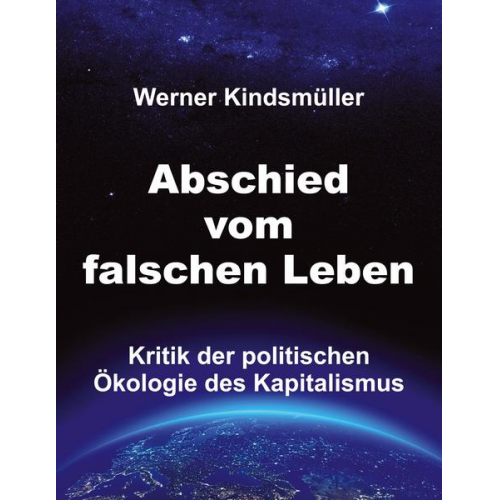 Werner Kindsmüller

Abschied vom falschen Leben

Kritik der politischen Ökologie des Kapitalismus